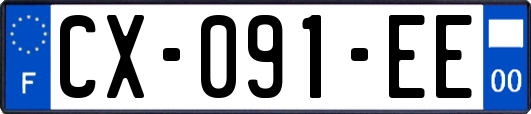 F
CX-091-EE
00